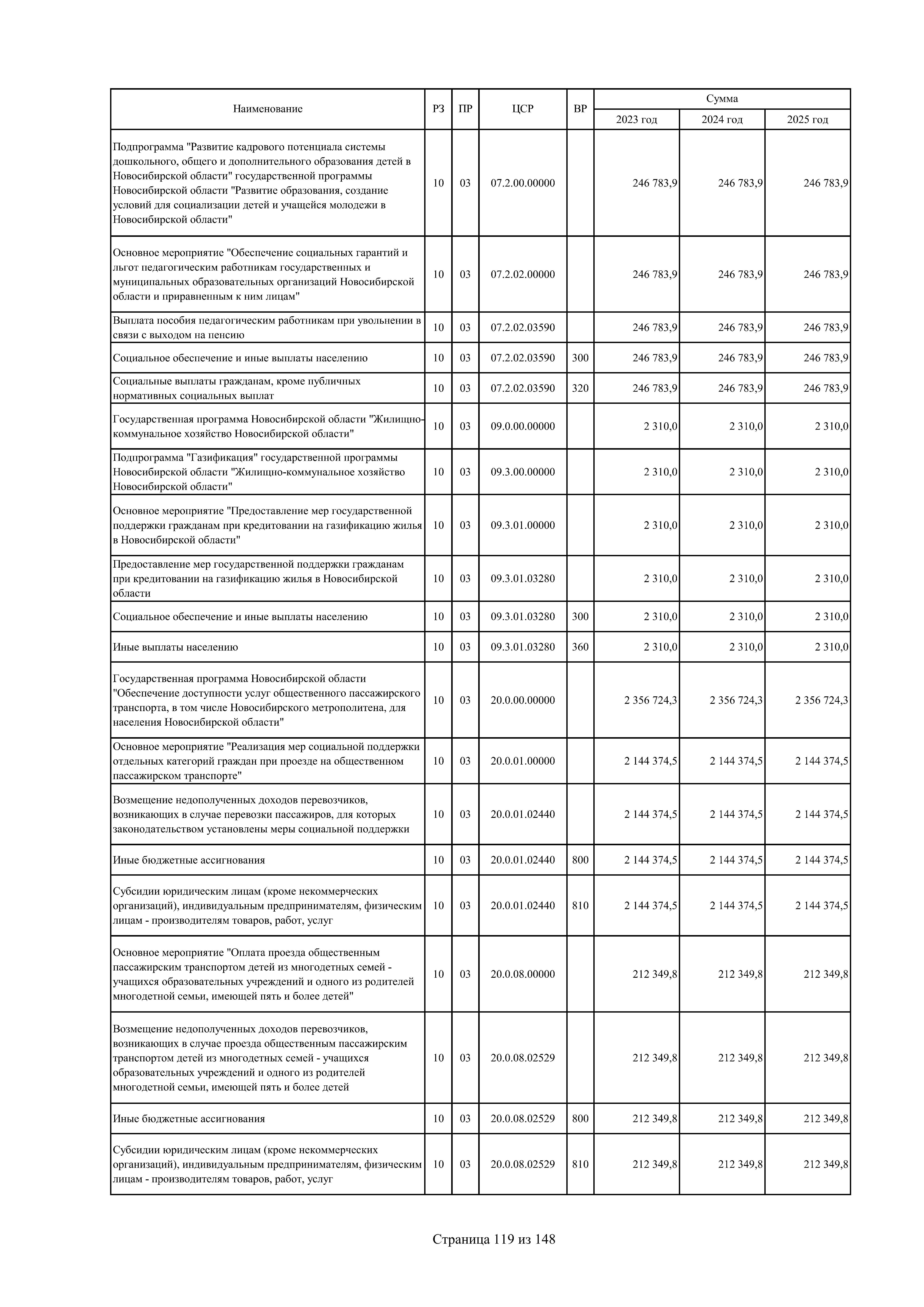 | Наименование | РЗ | ПР | ЦСР | ВР | Сумма 2023 год | Сумма 2024 год | Сумма 2025 год |
|---|---|---|---|---|---|---|---|
| Подпрограмма "Развитие кадрового потенциала системы дошкольного, общего и дополнительного образования детей в Новосибирской области" государственной программы Новосибирской области "Развитие образования, создание условий для социализации детей и учащейся молодежи в Новосибирской области" | 10 | 03 | 07.2.00.00000 | | 246 783,9 | 246 783,9 | 246 783,9 |
| Основное мероприятие "Обеспечение социальных гарантий и льгот педагогическим работникам государственных и муниципальных образовательных организаций Новосибирской области и приравненным к ним лицам" | 10 | 03 | 07.2.02.00000 | | 246 783,9 | 246 783,9 | 246 783,9 |
| Выплата пособия педагогическим работникам при увольнении в связи с выходом на пенсию | 10 | 03 | 07.2.02.03590 | | 246 783,9 | 246 783,9 | 246 783,9 |
| Социальное обеспечение и иные выплаты населению | 10 | 03 | 07.2.02.03590 | 300 | 246 783,9 | 246 783,9 | 246 783,9 |
| Социальные выплаты гражданам, кроме публичных нормативных социальных выплат | 10 | 03 | 07.2.02.03590 | 320 | 246 783,9 | 246 783,9 | 246 783,9 |
| Государственная программа Новосибирской области "Жилищно-коммунальное хозяйство Новосибирской области" | 10 | 03 | 09.0.00.00000 | | 2 310,0 | 2 310,0 | 2 310,0 |
| Подпрограмма "Газификация" государственной программы Новосибирской области "Жилищно-коммунальное хозяйство Новосибирской области" | 10 | 03 | 09.3.00.00000 | | 2 310,0 | 2 310,0 | 2 310,0 |
| Основное мероприятие "Предоставление мер государственной поддержки гражданам при кредитовании на газификацию жилья в Новосибирской области" | 10 | 03 | 09.3.01.00000 | | 2 310,0 | 2 310,0 | 2 310,0 |
| Предоставление мер государственной поддержки гражданам при кредитовании на газификацию жилья в Новосибирской области | 10 | 03 | 09.3.01.03280 | | 2 310,0 | 2 310,0 | 2 310,0 |
| Социальное обеспечение и иные выплаты населению | 10 | 03 | 09.3.01.03280 | 300 | 2 310,0 | 2 310,0 | 2 310,0 |
| Иные выплаты населению | 10 | 03 | 09.3.01.03280 | 360 | 2 310,0 | 2 310,0 | 2 310,0 |
| Государственная программа Новосибирской области "Обеспечение доступности услуг общественного пассажирского транспорта, в том числе Новосибирского метрополитена, для населения Новосибирской области" | 10 | 03 | 20.0.00.00000 | | 2 356 724,3 | 2 356 724,3 | 2 356 724,3 |
| Основное мероприятие "Реализация мер социальной поддержки отдельных категорий граждан при проезде на общественном пассажирском транспорте" | 10 | 03 | 20.0.01.00000 | | 2 144 374,5 | 2 144 374,5 | 2 144 374,5 |
| Возмещение недополученных доходов перевозчиков, возникающих в случае перевозки пассажиров, для которых законодательством установлены меры социальной поддержки | 10 | 03 | 20.0.01.02440 | | 2 144 374,5 | 2 144 374,5 | 2 144 374,5 |
| Иные бюджетные ассигнования | 10 | 03 | 20.0.01.02440 | 800 | 2 144 374,5 | 2 144 374,5 | 2 144 374,5 |
| Субсидии юридическим лицам (кроме некоммерческих организаций), индивидуальным предпринимателям, физическим лицам - производителям товаров, работ, услуг | 10 | 03 | 20.0.01.02440 | 810 | 2 144 374,5 | 2 144 374,5 | 2 144 374,5 |
| Основное мероприятие "Оплата проезда общественным пассажирским транспортом детей из многодетных семей - учащихся образовательных учреждений и одного из родителей многодетной семьи, имеющей пять и более детей" | 10 | 03 | 20.0.08.00000 | | 212 349,8 | 212 349,8 | 212 349,8 |
| Возмещение недополученных доходов перевозчиков, возникающих в случае проезда общественным пассажирским транспортом детей из многодетных семей - учащихся образовательных учреждений и одного из родителей многодетной семьи, имеющей пять и более детей | 10 | 03 | 20.0.08.02529 | | 212 349,8 | 212 349,8 | 212 349,8 |
| Иные бюджетные ассигнования | 10 | 03 | 20.0.08.02529 | 800 | 212 349,8 | 212 349,8 | 212 349,8 |
| Субсидии юридическим лицам (кроме некоммерческих организаций), индивидуальным предпринимателям, физическим лицам - производителям товаров, работ, услуг | 10 | 03 | 20.0.08.02529 | 810 | 212 349,8 | 212 349,8 | 212 349,8 |

Страница 119 из 148